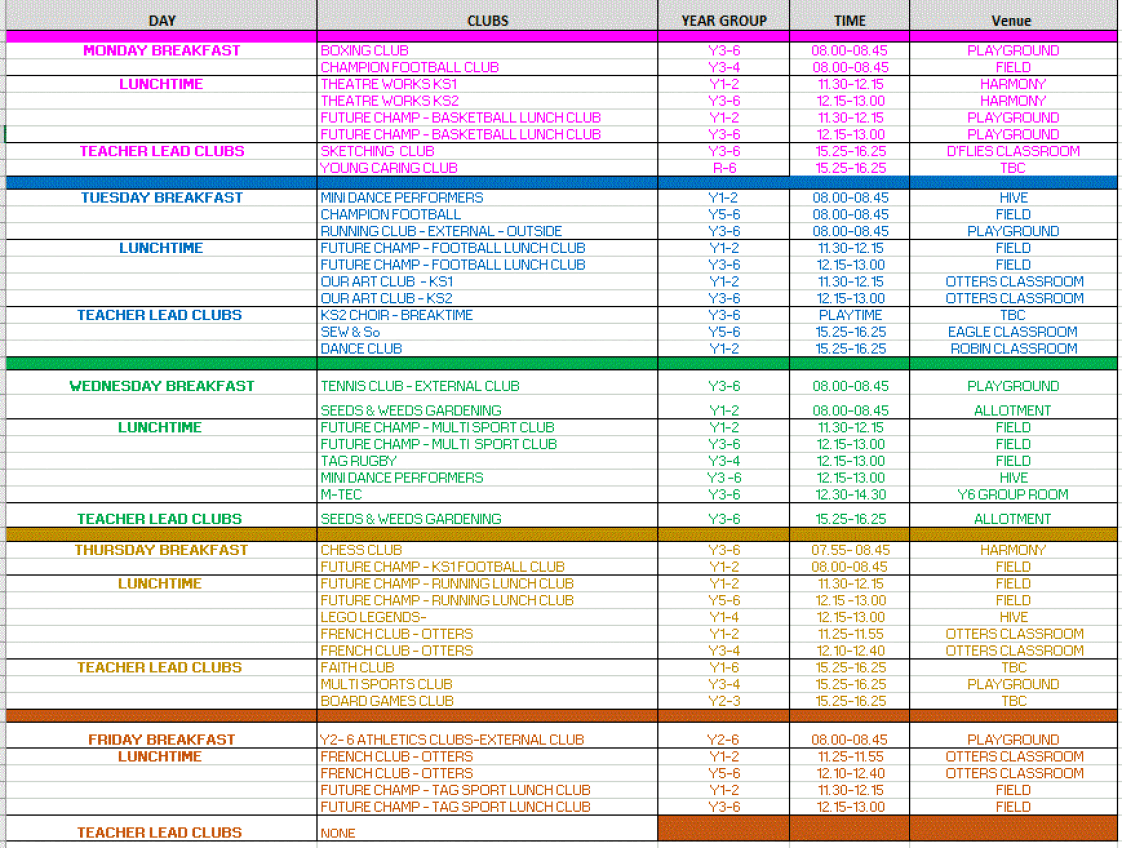 | DAY | CLUBS | YEAR GROUP | TIME | Venue |
|---|---|---|---|---|
| MONDAY BREAKFAST | BOXING CLUB | Y3-6 | 08.00-08.45 | PLAYGROUND |
| | CHAMPION FOOTBALL CLUB | Y3-4 | 08.00-08.45 | FIELD |
| LUNCHTIME | THEATRE WORKS KS1 | Y1-2 | 11.30-12.15 | HARMONY |
| | THEATRE WORKS KS2 | Y3-6 | 12.15-13.00 | HARMONY |
| | FUTURE CHAMP - BASKETBALL LUNCH CLUB | Y1-2 | 11.30-12.15 | PLAYGROUND |
| | FUTURE CHAMP - BASKETBALL LUNCH CLUB | Y3-6 | 12.15-13.00 | PLAYGROUND |
| TEACHER LEAD CLUBS | SKETCHING CLUB | Y3-6 | 15.25-16.25 | D'FLIES CLASSROOM |
| | YOUNG CARING CLUB | R-6 | 15.25-16.25 | TBC |
| TUESDAY BREAKFAST | MINI DANCE PERFORMERS | Y1-2 | 08.00-08.45 | HIVE |
| | CHAMPION FOOTBALL | Y5-6 | 08.00-08.45 | FIELD |
| | RUNNING CLUB - EXTERNAL - OUTSIDE | Y3-6 | 08.00-08.45 | PLAYGROUND |
| LUNCHTIME | FUTURE CHAMP - FOOTBALL LUNCH CLUB | Y1-2 | 11.30-12.15 | FIELD |
| | FUTURE CHAMP - FOOTBALL LUNCH CLUB | Y3-6 | 12.15-13.00 | FIELD |
| | OUR ART CLUB - KS1 | Y1-2 | 11.30-12.15 | OTTERS CLASSROOM |
| | OUR ART CLUB - KS2 | Y3-6 | 12.15-13.00 | OTTERS CLASSROOM |
| TEACHER LEAD CLUBS | KS2 CHOIR - BREAKTIME | Y3-6 | PLAYTIME | TBC |
| | SEW & So | Y5-6 | 15.25-16.25 | EAGLE CLASSROOM |
| | DANCE CLUB | Y1-2 | 15.25-16.25 | ROBIN CLASSROOM |
| WEDNESDAY BREAKFAST | TENNIS CLUB - EXTERNAL CLUB | Y3-6 | 08.00-08.45 | PLAYGROUND |
| | SEEDS & WEEDS GARDENING | Y1-2 | 08.00-08.45 | ALLOTMENT |
| LUNCHTIME | FUTURE CHAMP - MULTI SPORT CLUB | Y1-2 | 11.30-12.15 | FIELD |
| | FUTURE CHAMP - MULTI SPORT CLUB | Y3-6 | 12.15-13.00 | FIELD |
| | TAG RUGBY | Y3-4 | 12.15-13.00 | FIELD |
| | MINI DANCE PERFORMERS | Y3-6 | 12.15-13.00 | HIVE |
| | M-TEC | Y3-6 | 12.30-14.30 | Y6 GROUP ROOM |
| TEACHER LEAD CLUBS | SEEDS & WEEDS GARDENING | Y3-6 | 15.25-16.25 | ALLOTMENT |
| THURSDAY BREAKFAST | CHESS CLUB | Y3-6 | 07.55-08.45 | HARMONY |
| | FUTURE CHAMP - KS1 FOOTBALL CLUB | Y1-2 | 08.00-08.45 | FIELD |
| LUNCHTIME | FUTURE CHAMP - RUNNING LUNCH CLUB | Y1-2 | 11.30-12.15 | FIELD |
| | FUTURE CHAMP - RUNNING LUNCH CLUB | Y5-6 | 12.15-13.00 | FIELD |
| | LEGO LEGENDS- | Y1-4 | 12.15-13.00 | HIVE |
| | FRENCH CLUB - OTTERS | Y1-2 | 11.25-11.55 | OTTERS CLASSROOM |
| | FRENCH CLUB - OTTERS | Y3-4 | 12.10-12.40 | OTTERS CLASSROOM |
| TEACHER LEAD CLUBS | FAITH CLUB | Y1-6 | 15.25-16.25 | TBC |
| | MULTI SPORTS CLUB | Y3-4 | 15.25-16.25 | PLAYGROUND |
| | BOARD GAMES CLUB | Y2-3 | 15.25-16.25 | TBC |
| FRIDAY BREAKFAST | Y2- 6 ATHLETICS CLUBS-EXTERNAL CLUB | Y2-6 | 08.00-08.45 | PLAYGROUND |
| LUNCHTIME | FRENCH CLUB - OTTERS | Y1-2 | 11.25-11.55 | OTTERS CLASSROOM |
| | FRENCH CLUB - OTTERS | Y5-6 | 12.10-12.40 | OTTERS CLASSROOM |
| | FUTURE CHAMP - TAG SPORT LUNCH CLUB | Y1-2 | 11.30-12.15 | FIELD |
| | FUTURE CHAMP - TAG SPORT LUNCH CLUB | Y3-6 | 12.15-13.00 | FIELD |
| TEACHER LEAD CLUBS | NONE | | | |